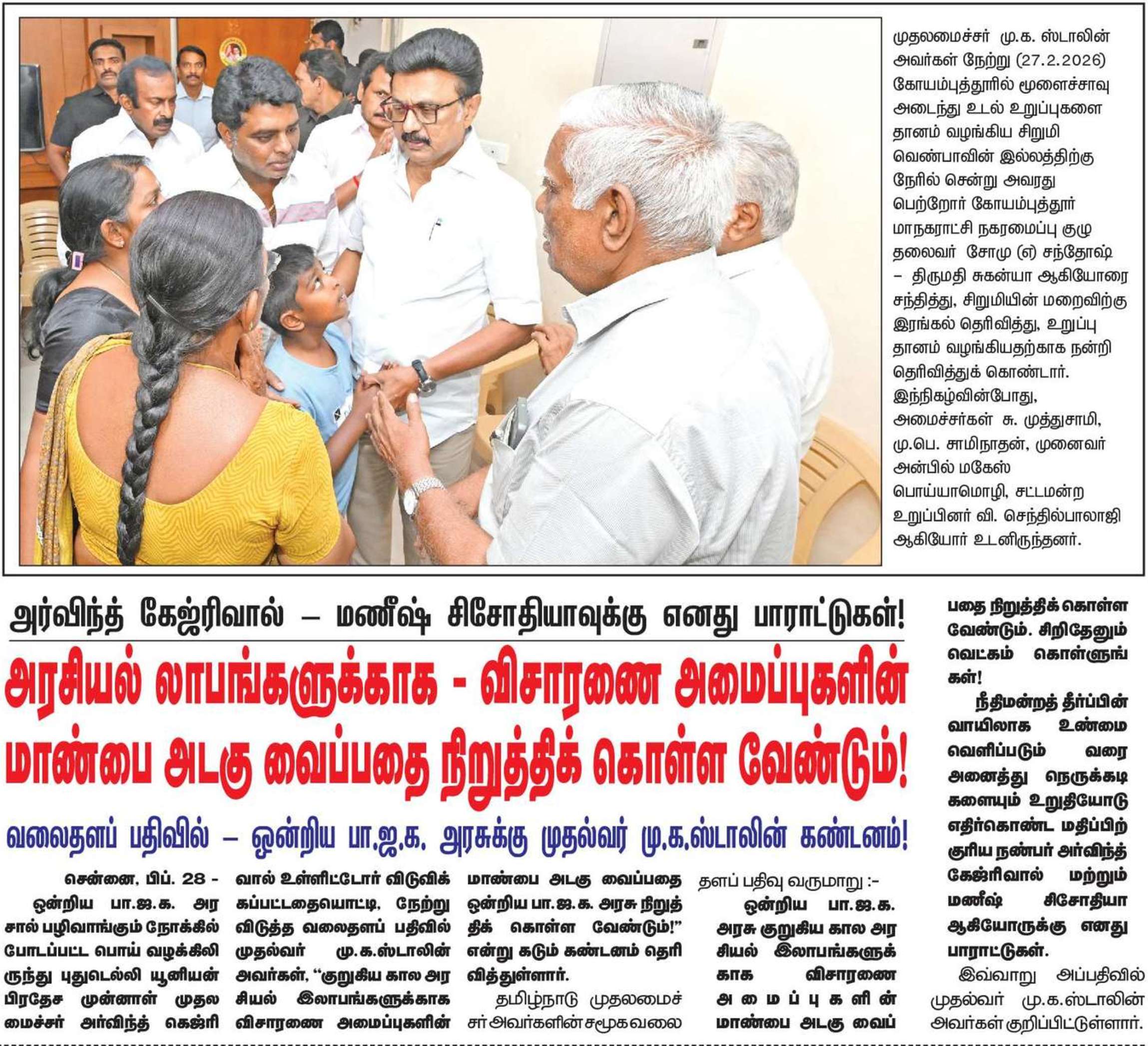 முதலமைச்சர் மு.க. ஸ்டாலின் அவர்கள் நேற்று (27.2.2026) கோயம்புத்தூரில் மூளைச்சாவு அடைந்து உடல் உறுப்புகளை தானம் வழங்கிய சிறுமி வெண்பாவின் இல்லத்திற்கு நேரில் சென்று அவரது பெற்றோர் கோயம்புத்தூர் மாநகராட்சி நகரமைப்பு குழு தலைவர் சோமு (எ) சந்தோஷ் – திருமதி சுகன்யா ஆகியோரை சந்தித்து, சிறுமியின் மறைவிற்கு இரங்கல் தெரிவித்து, உறுப்பு தானம் வழங்கியதற்காக நன்றி தெரிவித்துக் கொண்டார். இந்நிகழ்வின்போது, அமைச்சர்கள் சு. முத்துசாமி, மு.பெ. சாமிநாதன், முனைவர் அன்பில் மகேஸ் பொய்யாமொழி, சட்டமன்ற உறுப்பினர் வி. செந்தில்பாலாஜி ஆகியோர் உடனிருந்தனர்.

அர்விந்த் கேஜ்ரிவால் – மணீஷ் சிசோதியாவுக்கு எனது பாராட்டுகள்!

அரசியல் லாபங்களுக்காக - விசாரணை அமைப்புகளின் மாண்பை அடகு வைப்பதை நிறுத்திக் கொள்ள வேண்டும்!

வலைதளப் பதிவில் – ஒன்றிய பா.ஜ.க. அரசுக்கு முதல்வர் மு.க.ஸ்டாலின் கண்டனம்!

சென்னை, பிப். 28 - ஒன்றிய பா.ஜ.க. அரசால் பழிவாங்கும் நோக்கில் போடப்பட்ட பொய் வழக்கிலிருந்து புதுடெல்லி யூனியன் பிரதேச முன்னாள் முதலமைச்சர் அர்விந்த் கெஜ்ரிவால் உள்ளிட்டோர் விடுவிக்கப்பட்டதையொட்டி, நேற்று விடுத்த வலைதளப் பதிவில் முதல்வர் மு.க.ஸ்டாலின் அவர்கள், "குறுகிய கால அரசியல் இலாபங்களுக்காக விசாரணை அமைப்புகளின் மாண்பை அடகு வைப்பதை ஒன்றிய பா.ஜ.க. அரசு நிறுத்திக் கொள்ள வேண்டும்!" என்று கடும் கண்டனம் தெரிவித்துள்ளார்.

தமிழ்நாடு முதலமைச்சர் அவர்களின் சமூக வலைதளப் பதிவு வருமாறு :-

ஒன்றிய பா.ஜ.க. அரசு குறுகிய கால அரசியல் இலாபங்களுக்காக விசாரணை அமைப்புகளின் மாண்பை அடகு வைப்பதை நிறுத்திக் கொள்ள வேண்டும். சிறிதேனும் வெட்கம் கொள்ளுங்கள்!

நீதிமன்றத் தீர்ப்பின் வாயிலாக உண்மை வெளிப்படும் வரை அனைத்து நெருக்கடிகளையும் உறுதியோடு எதிர்கொண்ட மதிப்பிற்குரிய நண்பர் அர்விந்த் கேஜ்ரிவால் மற்றும் மணீஷ் சிசோதியா ஆகியோருக்கு எனது பாராட்டுகள்.

இவ்வாறு அப்பதிவில் முதல்வர் மு.க.ஸ்டாலின் அவர்கள் குறிப்பிட்டுள்ளார்.